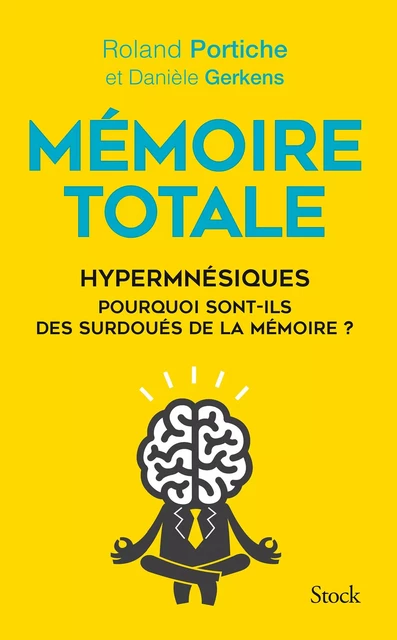 Roland Portiche
et Danièle Gerkens

MÉMOIRE TOTALE

HYPERMNÉSIQUES
POURQUOI SONT-ILS DES SURDOUÉS DE LA MÉMOIRE ?

Stock